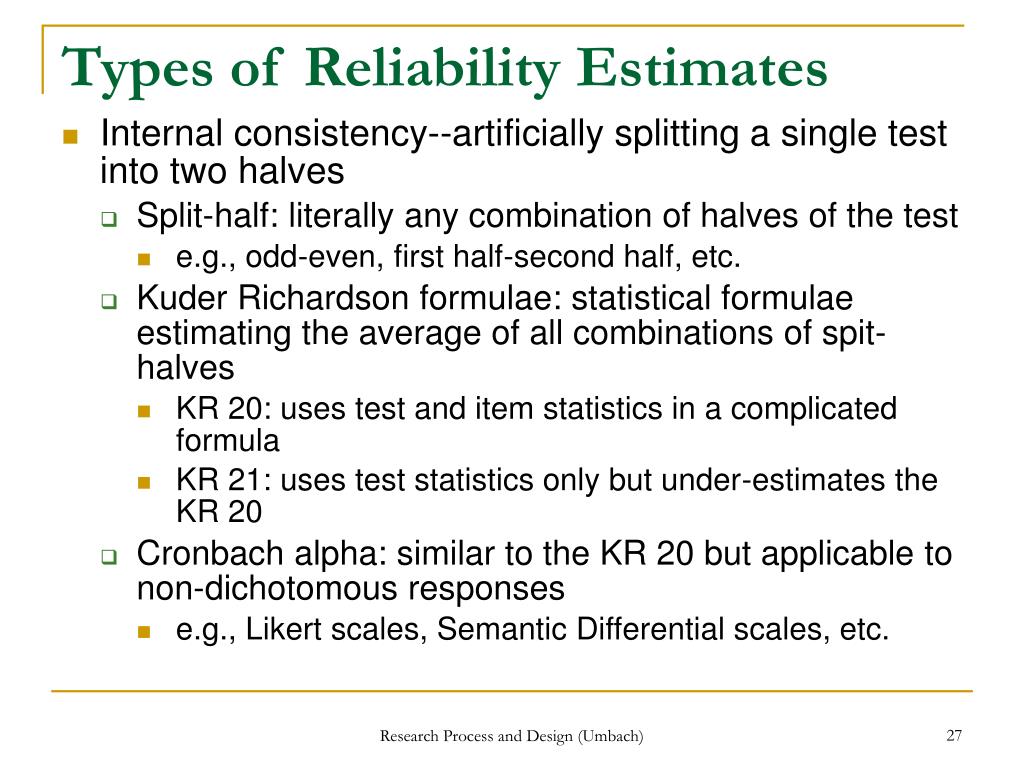 Types of Reliability Estimates

Internal consistency--artificially splitting a single test into two halves

Split-half: literally any combination of halves of the test

e.g., odd-even, first half-second half, etc.

Kuder Richardson formulae: statistical formulae estimating the average of all combinations of spit-halves

KR 20: uses test and item statistics in a complicated formula

KR 21: uses test statistics only but under-estimates the KR 20

Cronbach alpha: similar to the KR 20 but applicable to non-dichotomous responses

e.g., Likert scales, Semantic Differential scales, etc.

Research Process and Design (Umbach)

27